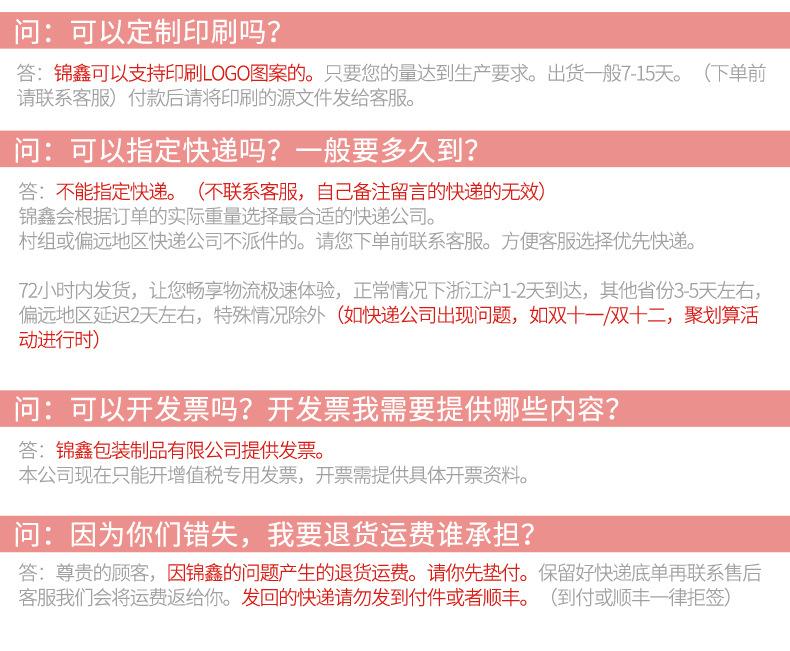 问：可以定制印刷吗？

答：锦鑫可以支持印刷LOGO图案的。只要您的量达到生产要求。出货一般7-15天。（下单前请联系客服）付款后请将印刷的源文件发给客服。

问：可以指定快递吗？一般要多久到？

答：不能指定快递。（不联系客服，自己备注留言的快递的无效）
锦鑫会根据订单的实际重量选择最合适的快递公司。
村组或偏远地区快递公司不派件的。请您下单前联系客服。方便客服选择优先快递。

72小时内发货，让您畅享物流极速体验，正常情况下浙江沪1-2天到达，其他省份3-5天左右，偏远地区延迟2天左右，特殊情况除外（如快递公司出现问题，如双十一/双十二，聚划算活动进行时）

问：可以开发票吗？开发票我需要提供哪些内容？

答：锦鑫包装制品有限公司提供发票。
本公司现在只能开增值税专用发票，开票需提供具体开票资料。

问：因为你们错失，我要退货运费谁承担？

答：尊贵的顾客，因锦鑫的问题产生的退货运费。请你先垫付。保留好快递底单再联系售后客服我们会将运费返给你。发回的快递请勿发到付件或者顺丰。（到付或顺丰一律拒签）